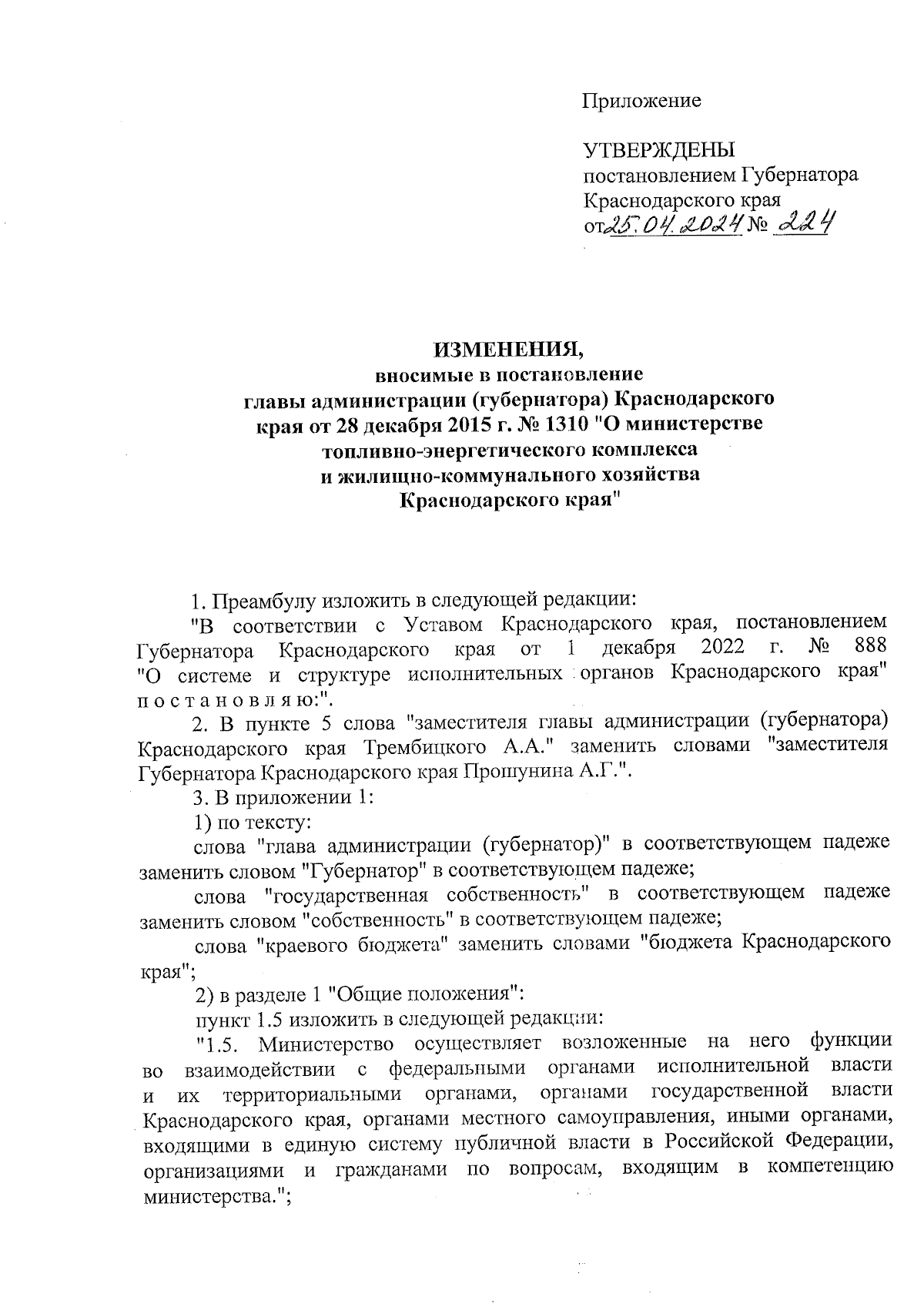 Приложение

УТВЕРЖДЕНЫ
постановлением Губернатора
Краснодарского края
от 25.04.2024 № 224

ИЗМЕНЕНИЯ,
вносимые в постановление
главы администрации (губернатора) Краснодарского края от 28 декабря 2015 г. № 1310 "О министерстве топливно-энергетического комплекса и жилищно-коммунального хозяйства Краснодарского края"

1. Преамбулу изложить в следующей редакции:

"В соответствии с Уставом Краснодарского края, постановлением Губернатора Краснодарского края от 1 декабря 2022 г. № 888 "О системе и структуре исполнительных органов Краснодарского края" п о с т а н о в л я ю:".

2. В пункте 5 слова "заместителя главы администрации (губернатора) Краснодарского края Трембицкого А.А." заменить словами "заместителя Губернатора Краснодарского края Прошунина А.Г.".

3. В приложении 1:

1) по тексту:

слова "глава администрации (губернатор)" в соответствующем падеже заменить словом "Губернатор" в соответствующем падеже;

слова "государственная собственность" в соответствующем падеже заменить словом "собственность" в соответствующем падеже;

слова "краевого бюджета" заменить словами "бюджета Краснодарского края";

2) в разделе 1 "Общие положения":

пункт 1.5 изложить в следующей редакции:

"1.5. Министерство осуществляет возложенные на него функции во взаимодействии с федеральными органами исполнительной власти и их территориальными органами, органами государственной власти Краснодарского края, органами местного самоуправления, иными органами, входящими в единую систему публичной власти в Российской Федерации, организациями и гражданами по вопросам, входящим в компетенцию министерства.";